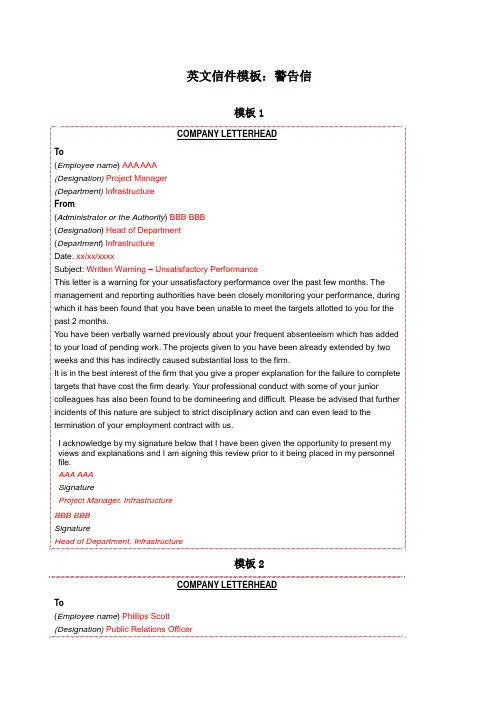 英文信件模板：警告信

模板 1

COMPANY LETTERHEAD

To

(Employee name) AAA AAA

(Designation) Project Manager

(Department) Infrastructure

From

(Administrator or the Authority) BBB BBB

(Designation) Head of Department

(Department) Infrastructure

Date: xx/xx/xxxx

Subject: Written Warning – Unsatisfactory Performance

This letter is a warning for your unsatisfactory performance over the past few months. The management and reporting authorities have been closely monitoring your performance, during which it has been found that you have been unable to meet the targets allotted to you for the past 2 months.

You have been verbally warned previously about your frequent absenteeism which has added to your load of pending work. The projects given to you have been already extended by two weeks and this has indirectly caused substantial loss to the firm.

It is in the best interest of the firm that you give a proper explanation for the failure to complete targets that have cost the firm dearly. Your professional conduct with some of your junior colleagues has also been found to be domineering and difficult. Please be advised that further incidents of this nature are subject to strict disciplinary action and can even lead to the termination of your employment contract with us.

I acknowledge by my signature below that I have been given the opportunity to present my views and explanations and I am signing this review prior to it being placed in my personnel file.

AAA AAA

Signature

Project Manager, Infrastructure

BBB BBB

Signature

Head of Department, Infrastructure

模板 2

COMPANY LETTERHEAD

To

(Employee name) Phillips Scott

(Designation) Public Relations Officer